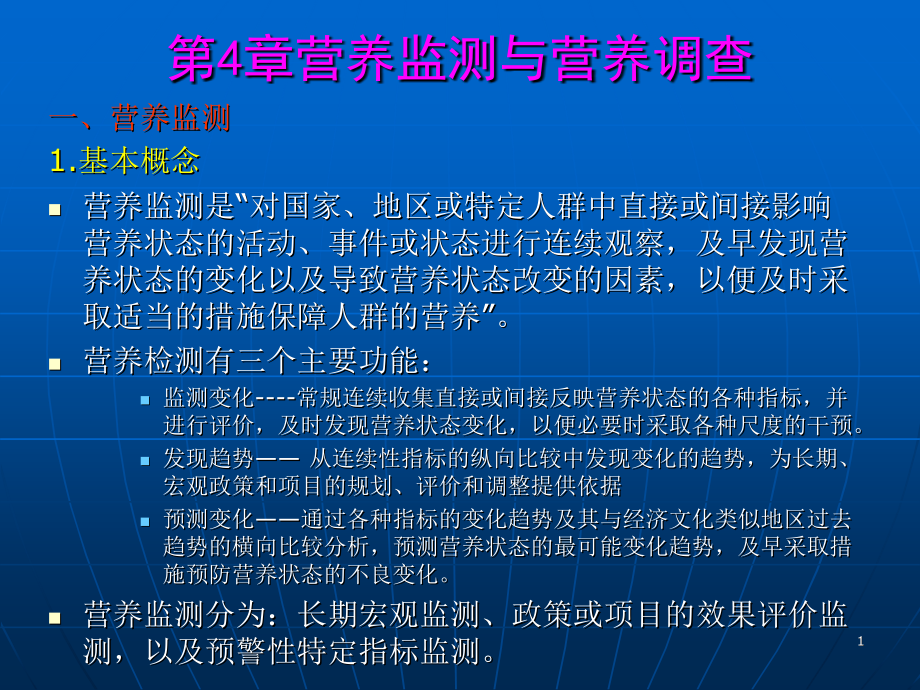 第4章营养监测与营养调查

一、营养监测

1.基本概念

营养监测是“对国家、地区或特定人群中直接或间接影响营养状态的活动、事件或状态进行连续观察，及早发现营养状态的变化以及导致营养状态改变的因素，以便及时采取适当的措施保障人群的营养”。

营养检测有三个主要功能：

监测变化----常规连续收集直接或间接反映营养状态的各种指标，并进行评价，及时发现营养状态变化，以便必要时采取各种尺度的干预。

发现趋势—— 从连续性指标的纵向比较中发现变化的趋势，为长期、宏观政策和项目的规划、评价和调整提供依据

预测变化——通过各种指标的变化趋势及其与经济文化类似地区过去趋势的横向比较分析，预测营养状态的最可能变化趋势，及早采取措施预防营养状态的不良变化。

营养监测分为：长期宏观监测、政策或项目的效果评价监测，以及预警性特定指标监测。

1